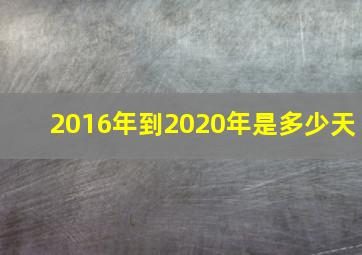 2016年到2020年是多少天